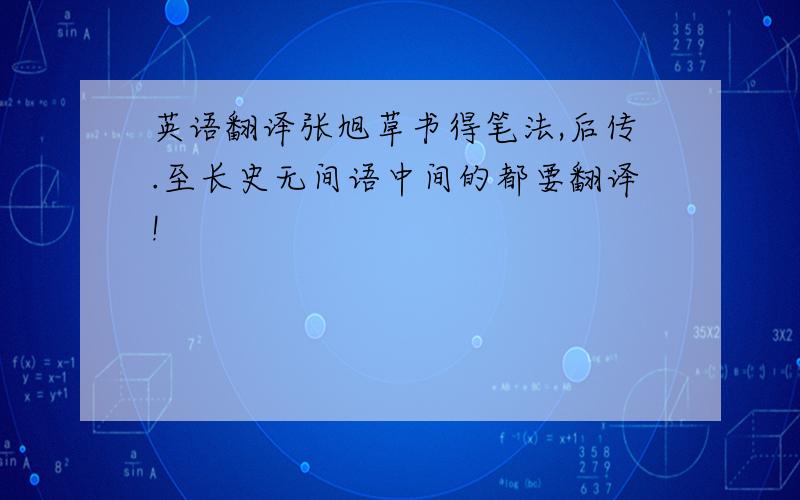 英语翻译张旭草书得笔法,后传.至长史无间语中间的都要翻译!